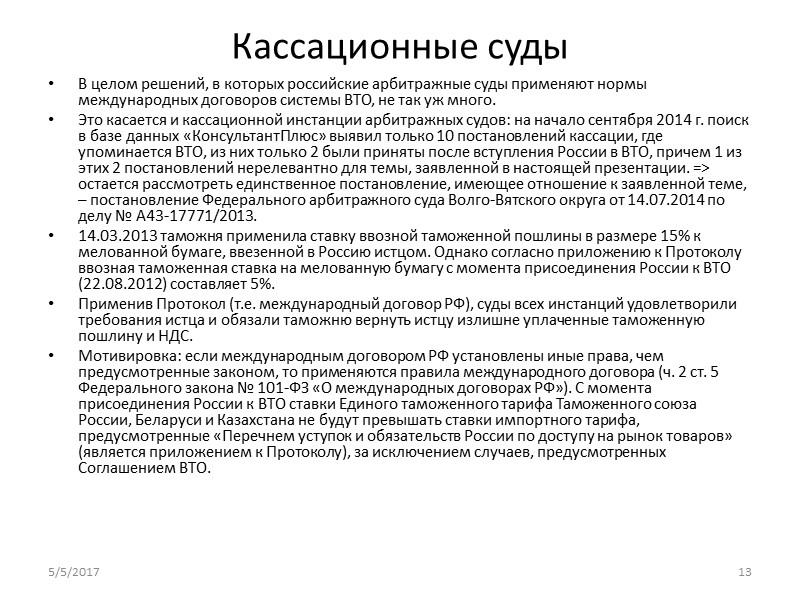 Кассационные суды

• В целом решений, в которых российские арбитражные суды применяют нормы международных договоров системы ВТО, не так уж много.

• Это касается и кассационной инстанции арбитражных судов: на начало сентября 2014 г. поиск в базе данных «КонсультантПлюс» выявил только 10 постановлений кассации, где упоминается ВТО, из них только 2 были приняты после вступления России в ВТО, причем 1 из этих 2 постановлений нерелевантно для темы, заявленной в настоящей презентации. => остается рассмотреть единственное постановление, имеющее отношение к заявленной теме, – постановление Федерального арбитражного суда Волго-Вятского округа от 14.07.2014 по делу № А43-17771/2013.

• 14.03.2013 таможня применила ставку ввозной таможенной пошлины в размере 15% к мелованной бумаге, ввезенной в Россию истцом. Однако согласно приложению к Протоколу ввозная таможенная ставка на мелованную бумагу с момента присоединения России к ВТО (22.08.2012) составляет 5%.

• Применив Протокол (т.е. международный договор РФ), суды всех инстанций удовлетворили требования истца и обязали таможню вернуть истцу излишне уплаченные таможенную пошлину и НДС.

• Мотивировка: если международным договором РФ установлены иные права, чем предусмотренные законом, то применяются правила международного договора (ч. 2 ст. 5 Федерального закона № 101-ФЗ «О международных договорах РФ»). С момента присоединения России к ВТО ставки Единого таможенного тарифа Таможенного союза России, Беларуси и Казахстана не будут превышать ставки импортного тарифа, предусмотренные «Перечнем уступок и обязательств России по доступу на рынок товаров» (является приложением к Протоколу), за исключением случаев, предусмотренных Соглашением ВТО.

5/5/2017

13